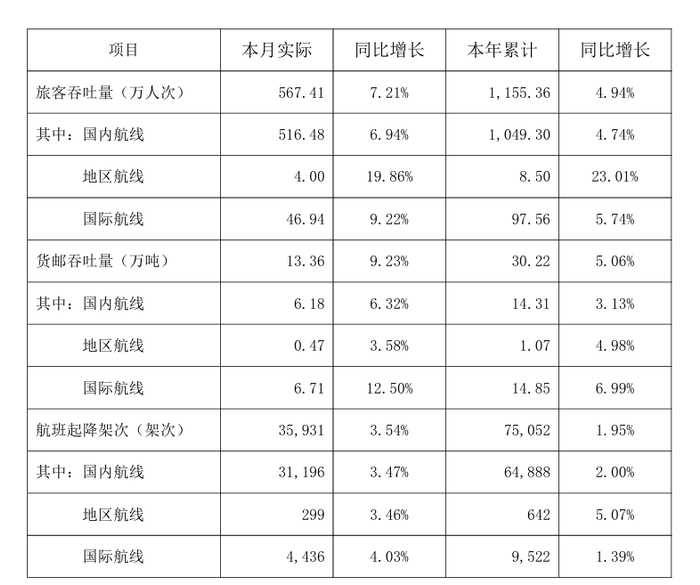 | 项目 | 本月实际 | 同比增长 | 本年累计 | 同比增长 |
|---|---|---|---|---|
| 旅客吞吐量（万人次） | 567.41 | 7.21% | 1,155.36 | 4.94% |
| 其中：国内航线 | 516.48 | 6.94% | 1,049.30 | 4.74% |
| 地区航线 | 4.00 | 19.86% | 8.50 | 23.01% |
| 国际航线 | 46.94 | 9.22% | 97.56 | 5.74% |
| 货邮吞吐量（万吨） | 13.36 | 9.23% | 30.22 | 5.06% |
| 其中：国内航线 | 6.18 | 6.32% | 14.31 | 3.13% |
| 地区航线 | 0.47 | 3.58% | 1.07 | 4.98% |
| 国际航线 | 6.71 | 12.50% | 14.85 | 6.99% |
| 航班起降架次（架次） | 35,931 | 3.54% | 75,052 | 1.95% |
| 其中：国内航线 | 31,196 | 3.47% | 64,888 | 2.00% |
| 地区航线 | 299 | 3.46% | 642 | 5.07% |
| 国际航线 | 4,436 | 4.03% | 9,522 | 1.39% |